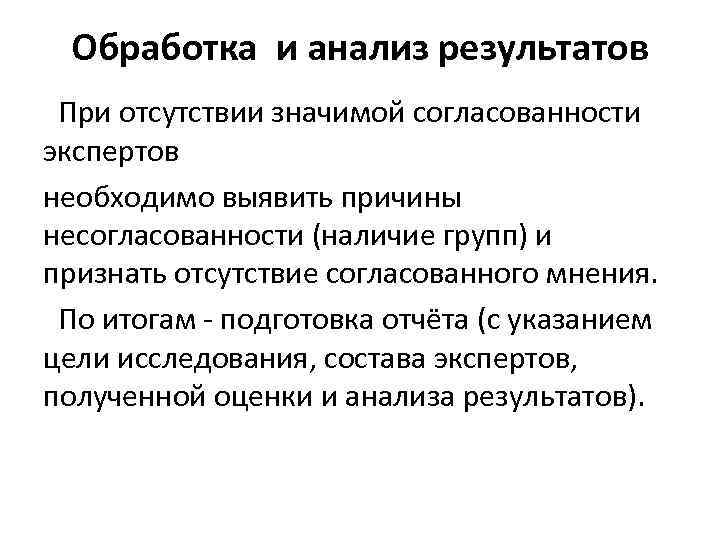 Обработка и анализ результатов

При отсутствии значимой согласованности экспертов

необходимо выявить причины несогласованности (наличие групп) и признать отсутствие согласованного мнения.

По итогам - подготовка отчёта (с указанием цели исследования, состава экспертов, полученной оценки и анализа результатов).